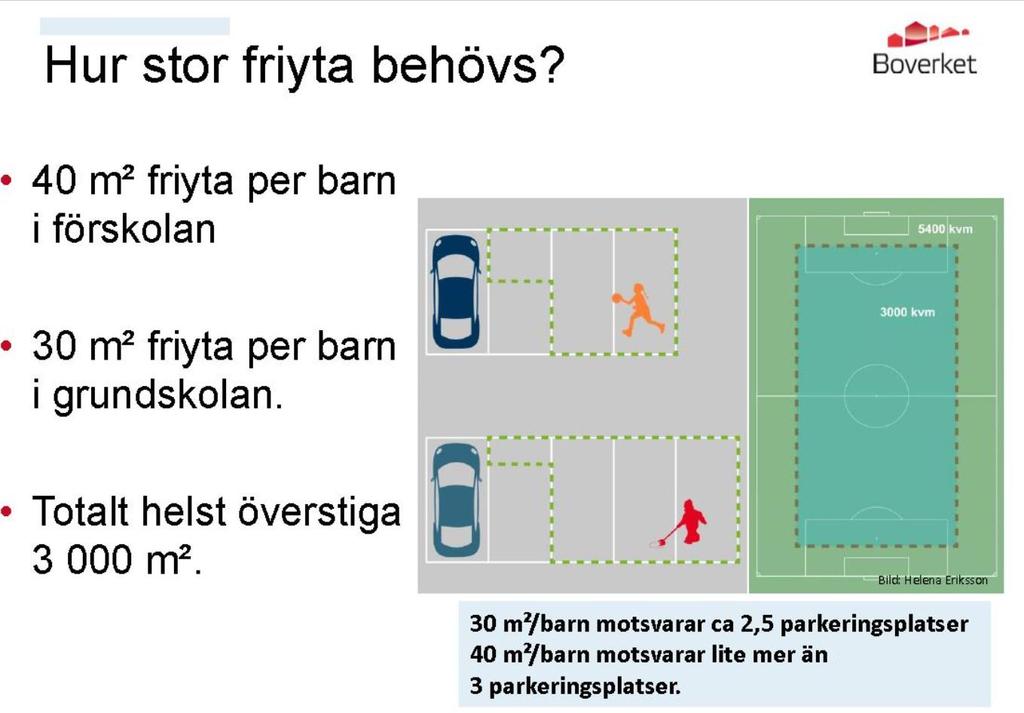 Hur stor friyta behövs?

Boverket

• 40 m² friyta per barn i förskolan

• 30 m² friyta per barn i grundskolan.

• Totalt helst överstiga 3 000 m².

5400 kvm

3000 kvm

Bild: Helena Eriksson

30 m²/barn motsvarar ca 2,5 parkeringsplatser
40 m²/barn motsvarar lite mer än 3 parkeringsplatser.